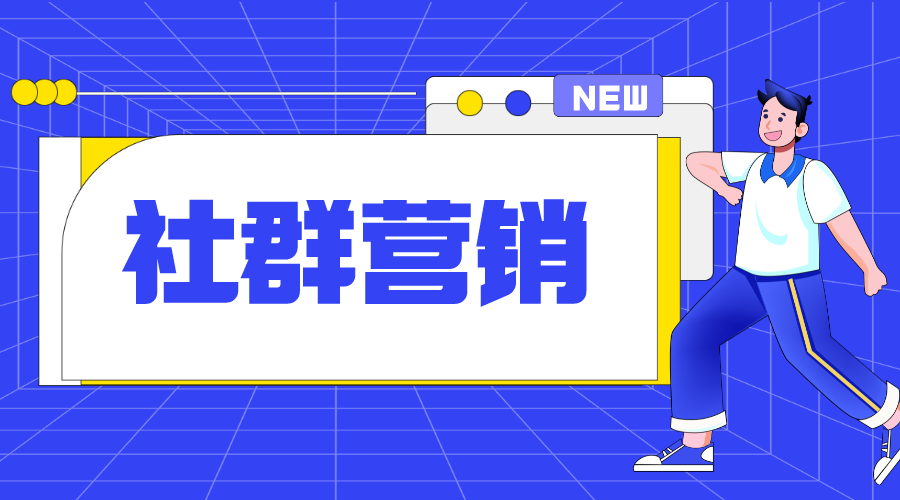 NEW

社群营销